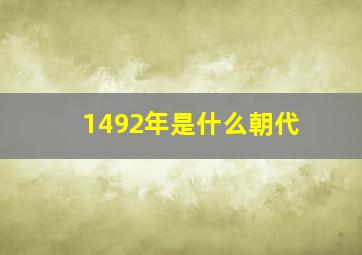 1492年是什么朝代